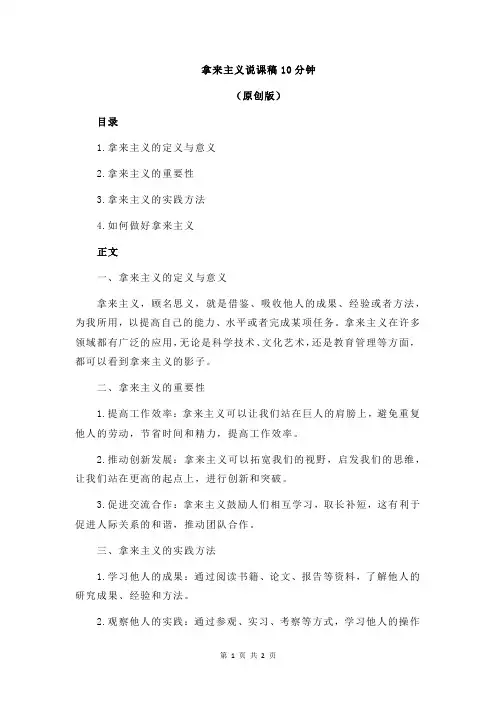 拿来主义说课稿10分钟

（原创版）

目录

1.拿来主义的定义与意义

2.拿来主义的重要性

3.拿来主义的实践方法

4.如何做好拿来主义

正文

一、拿来主义的定义与意义

拿来主义，顾名思义，就是借鉴、吸收他人的成果、经验或者方法，为我所用，以提高自己的能力、水平或者完成某项任务。拿来主义在许多领域都有广泛的应用，无论是科学技术、文化艺术，还是教育管理等方面，都可以看到拿来主义的影子。

二、拿来主义的重要性

1.提高工作效率：拿来主义可以让我们站在巨人的肩膀上，避免重复他人的劳动，节省时间和精力，提高工作效率。

2.推动创新发展：拿来主义可以拓宽我们的视野，启发我们的思维，让我们站在更高的起点上，进行创新和突破。

3.促进交流合作：拿来主义鼓励人们相互学习，取长补短，这有利于促进人际关系的和谐，推动团队合作。

三、拿来主义的实践方法

1.学习他人的成果：通过阅读书籍、论文、报告等资料，了解他人的研究成果、经验和方法。

2.观察他人的实践：通过参观、实习、考察等方式，学习他人的操作

第 1 页 共 2 页